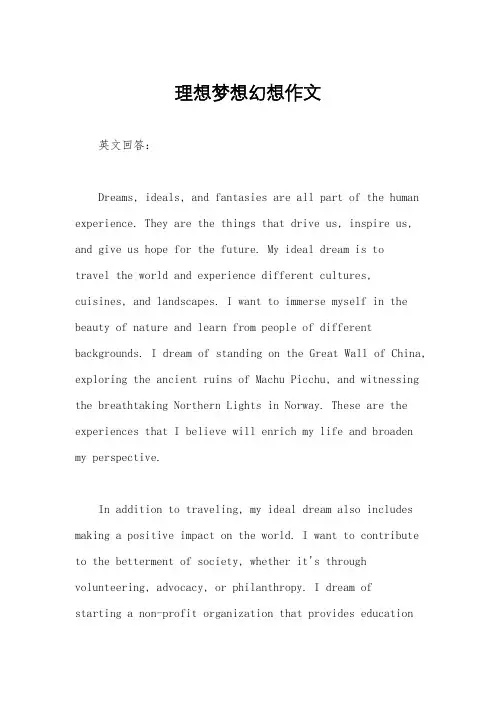 理想梦想幻想作文

英文回答：

Dreams, ideals, and fantasies are all part of the human experience. They are the things that drive us, inspire us, and give us hope for the future. My ideal dream is to travel the world and experience different cultures, cuisines, and landscapes. I want to immerse myself in the beauty of nature and learn from people of different backgrounds. I dream of standing on the Great Wall of China, exploring the ancient ruins of Machu Picchu, and witnessing the breathtaking Northern Lights in Norway. These are the experiences that I believe will enrich my life and broaden my perspective.

In addition to traveling, my ideal dream also includes making a positive impact on the world. I want to contribute to the betterment of society, whether it's through volunteering, advocacy, or philanthropy. I dream of starting a non-profit organization that provides education